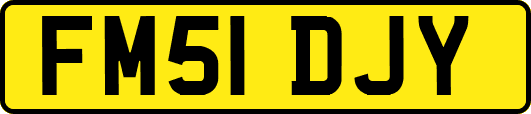 FM51 DJY